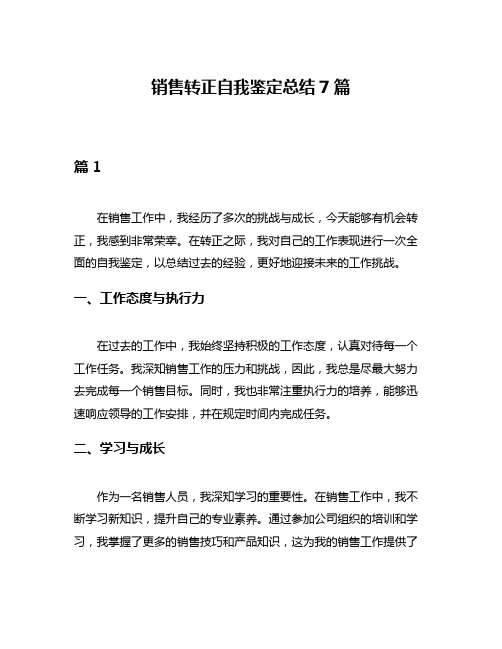 销售转正自我鉴定总结 7 篇

篇 1

在销售工作中，我经历了多次的挑战与成长，今天能够有机会转正，我感到非常荣幸。在转正之际，我对自己的工作表现进行一次全面的自我鉴定，以总结过去的经验，更好地迎接未来的工作挑战。

一、工作态度与执行力

在过去的工作中，我始终坚持积极的工作态度，认真对待每一个工作任务。我深知销售工作的压力和挑战，因此，我总是尽最大努力去完成每一个销售目标。同时，我也非常注重执行力的培养，能够迅速响应领导的工作安排，并在规定时间内完成任务。

二、学习与成长

作为一名销售人员，我深知学习的重要性。在销售工作中，我不断学习新知识，提升自己的专业素养。通过参加公司组织的培训和学习，我掌握了更多的销售技巧和产品知识，这为我的销售工作提供了